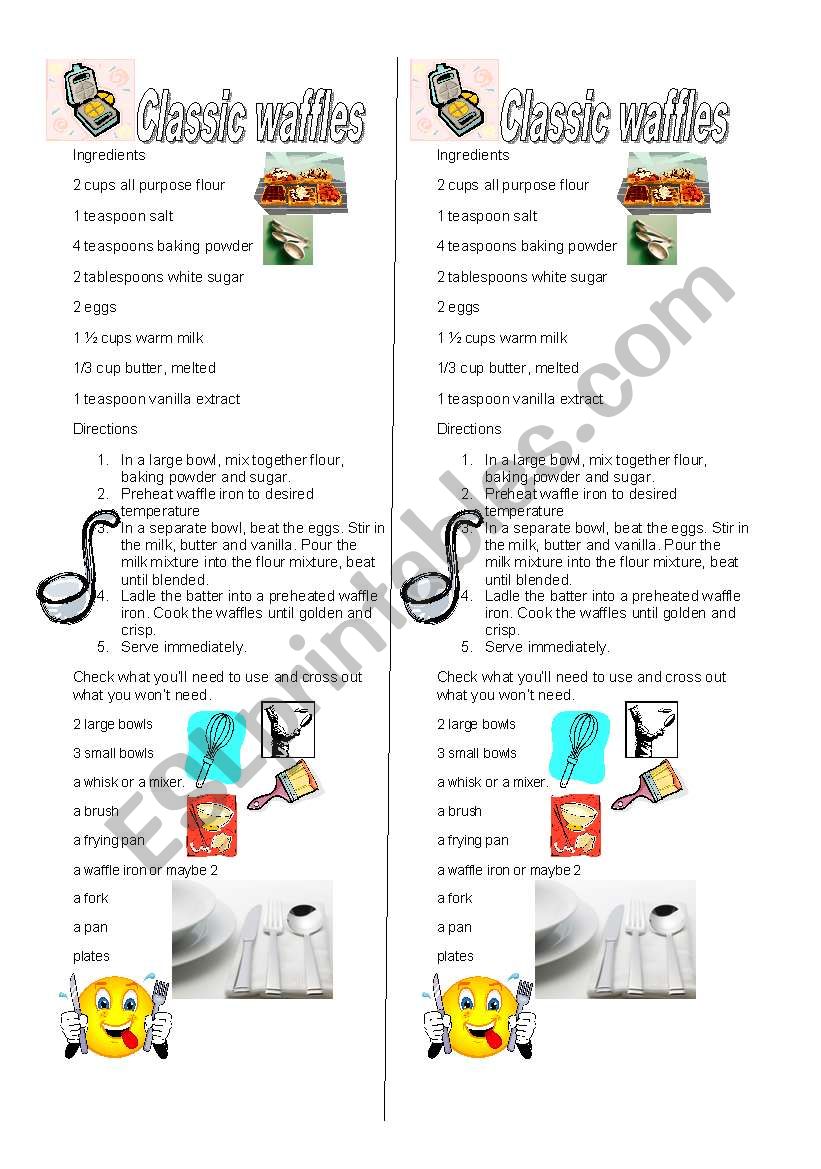 Classic waffles

Ingredients

2 cups all purpose flour

1 teaspoon salt

4 teaspoons baking powder

2 tablespoons white sugar

2 eggs

1 ½ cups warm milk

1/3 cup butter, melted

1 teaspoon vanilla extract

Directions

1. In a large bowl, mix together flour, baking powder and sugar.
2. Preheat waffle iron to desired temperature
3. In a separate bowl, beat the eggs. Stir in the milk, butter and vanilla. Pour the milk mixture into the flour mixture, beat until blended.
4. Ladle the batter into a preheated waffle iron. Cook the waffles until golden and crisp.
5. Serve immediately.

Check what you'll need to use and cross out what you won't need.

2 large bowls

3 small bowls

a whisk or a mixer.

a brush

a frying pan

a waffle iron or maybe 2

a fork

a pan

plates

Classic waffles

Ingredients

2 cups all purpose flour

1 teaspoon salt

4 teaspoons baking powder

2 tablespoons white sugar

2 eggs

1 ½ cups warm milk

1/3 cup butter, melted

1 teaspoon vanilla extract

Directions

1. In a large bowl, mix together flour, baking powder and sugar.
2. Preheat waffle iron to desired temperature
3. In a separate bowl, beat the eggs. Stir in the milk, butter and vanilla. Pour the milk mixture into the flour mixture, beat until blended.
4. Ladle the batter into a preheated waffle iron. Cook the waffles until golden and crisp.
5. Serve immediately.

Check what you'll need to use and cross out what you won't need.

2 large bowls

3 small bowls

a whisk or a mixer.

a brush

a frying pan

a waffle iron or maybe 2

a fork

a pan

plates

ESLprintables.com